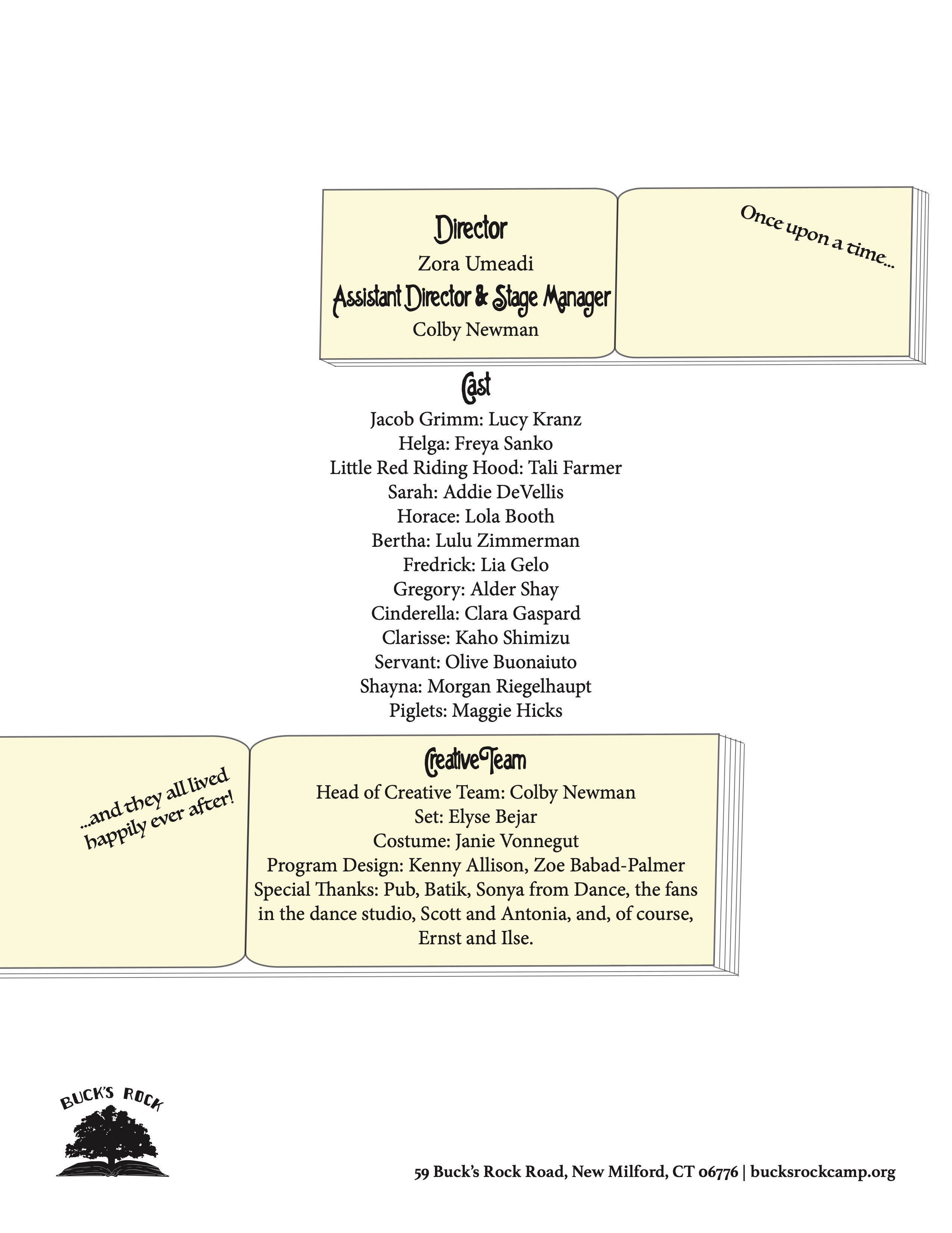 Director
Zora Umeadi
Assistant Director & Stage Manager
Colby Newman

Once upon a time...

Cast
Jacob Grimm: Lucy Kranz
Helga: Freya Sanko
Little Red Riding Hood: Tali Farmer
Sarah: Addie DeVellis
Horace: Lola Booth
Bertha: Lulu Zimmerman
Fredrick: Lia Gelo
Gregory: Alder Shay
Cinderella: Clara Gaspard
Clarisse: Kaho Shimizu
Servant: Olive Buonaiuto
Shayna: Morgan Riegelhaupt
Piglets: Maggie Hicks

...and they all lived happily ever after!

Creative Team
Head of Creative Team: Colby Newman
Set: Elyse Bejar
Costume: Janie Vonnegut
Program Design: Kenny Allison, Zoe Babad-Palmer
Special Thanks: Pub, Batik, Sonya from Dance, the fans in the dance studio, Scott and Antonia, and, of course, Ernst and Ilse.

BUCK'S ROCK

59 Buck's Rock Road, New Milford, CT 06776 | bucksrockcamp.org